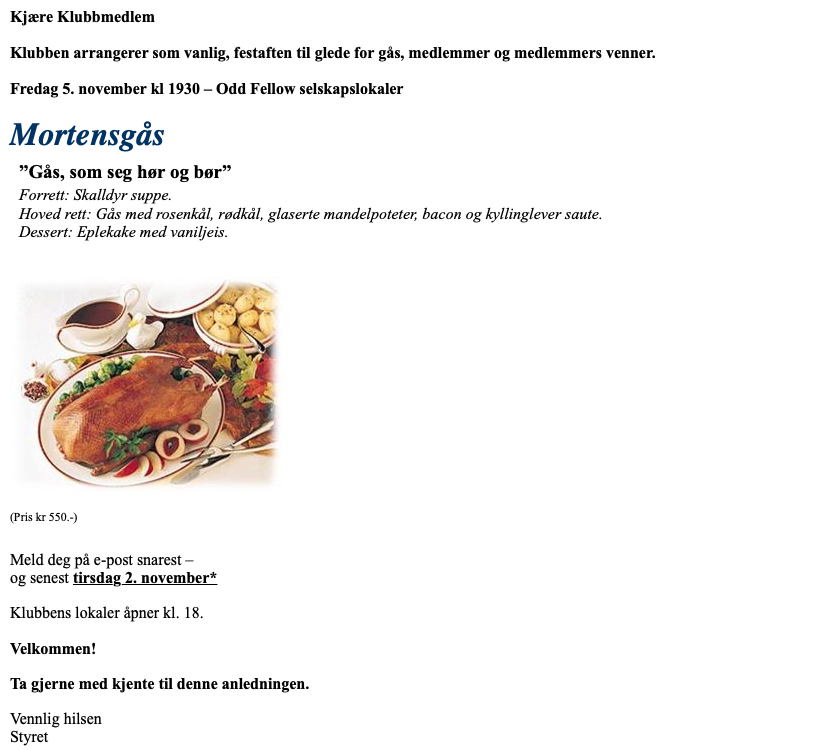 Kjære Klubbmedlem

Klubben arrangerer som vanlig, festaften til glede for gås, medlemmer og medlemmers venner.

Fredag 5. november kl 1930 – Odd Fellow selskapslokaler

Mortensgås

”Gås, som seg hør og bør”

Forrett: Skalldyr suppe.
Hoved rett: Gås med rosenkål, rødkål, glaserte mandelpoteter, bacon og kyllinglever saute.
Dessert: Eplekake med vaniljeis.

(Pris kr 550.-)

Meld deg på e-post snarest – og senest tirsdag 2. november*

Klubbens lokaler åpner kl. 18.

Velkommen!

Ta gjerne med kjente til denne anledningen.

Vennlig hilsen
Styret